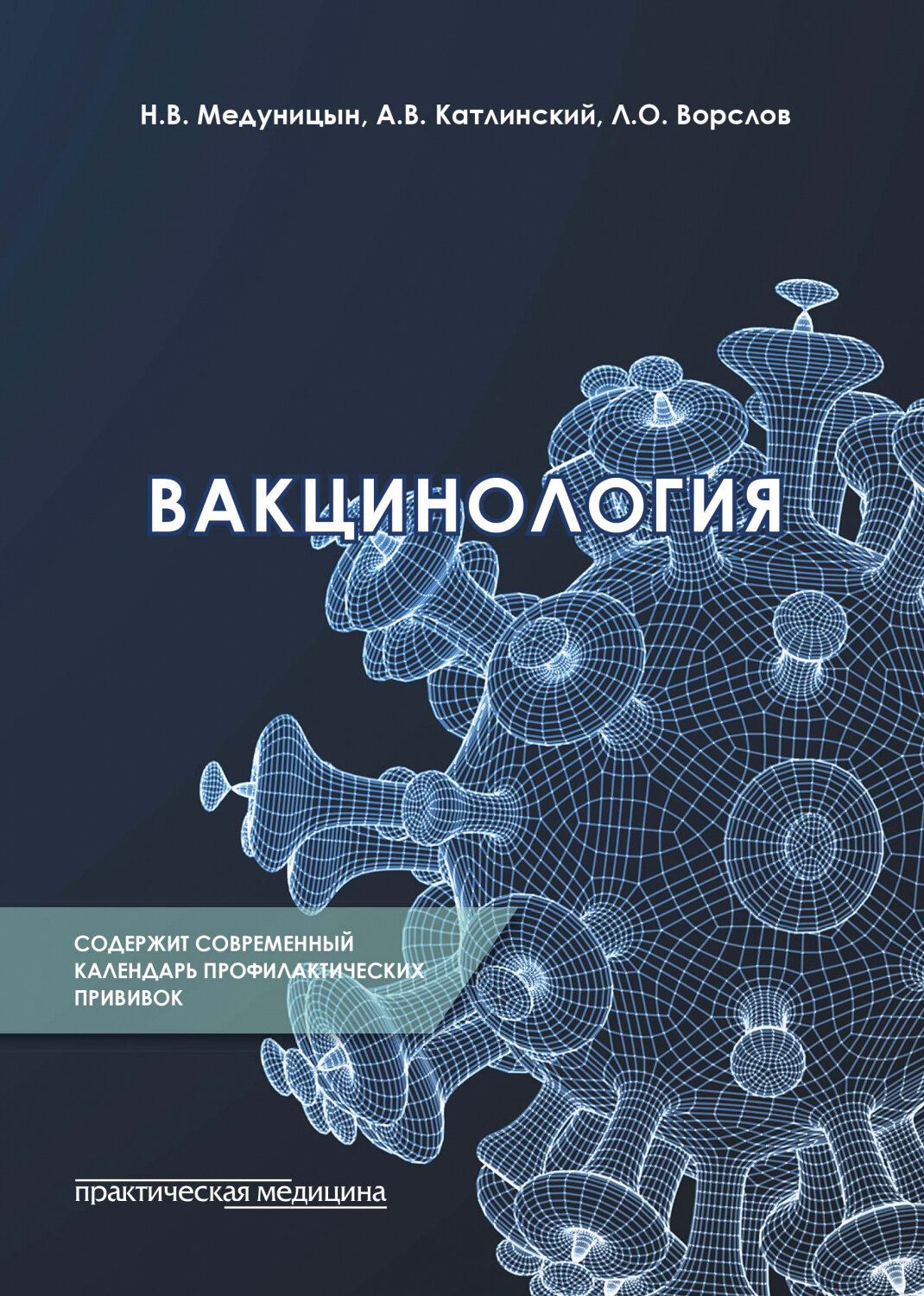 Н.В. Медуницын, А.В. Катлинский, Л.О. Ворслов

ВАКЦИНОЛОГИЯ

СОДЕРЖИТ СОВРЕМЕННЫЙ
КАЛЕНДАРЬ ПРОФИЛАКТИЧЕСКИХ
ПРИВИВОК

практическая медицина